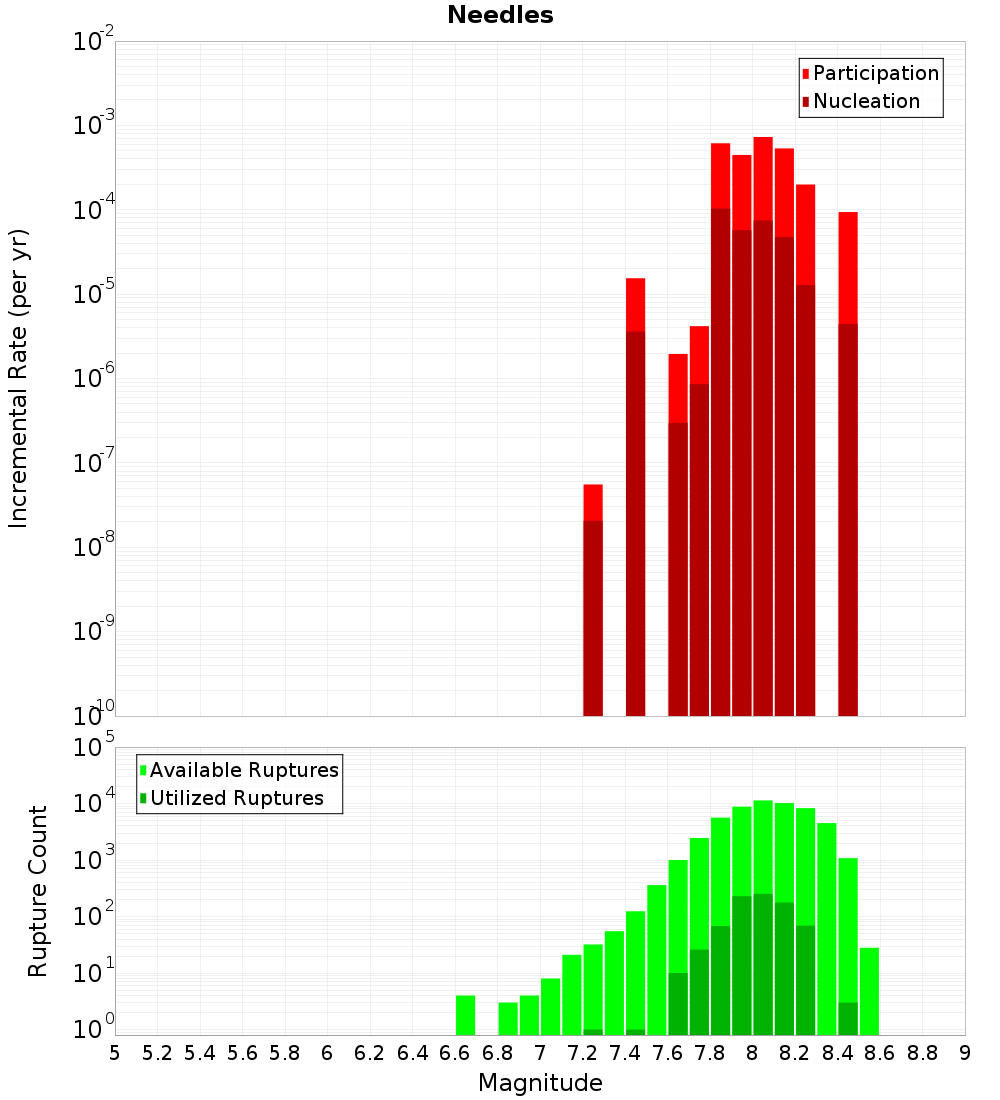 Needles

Participation
Nucleation

Incremental Rate (per yr)

$10^{-2}$
$10^{-3}$
$10^{-4}$
$10^{-5}$
$10^{-6}$
$10^{-7}$
$10^{-8}$
$10^{-9}$
$10^{-10}$

Available Ruptures
Utilized Ruptures

Rupture Count

$10^{5}$
$10^{4}$
$10^{3}$
$10^{2}$
$10^{1}$
$10^{0}$

5 5.2 5.4 5.6 5.8 6 6.2 6.4 6.6 6.8 7 7.2 7.4 7.6 7.8 8 8.2 8.4 8.6 8.8 9

Magnitude